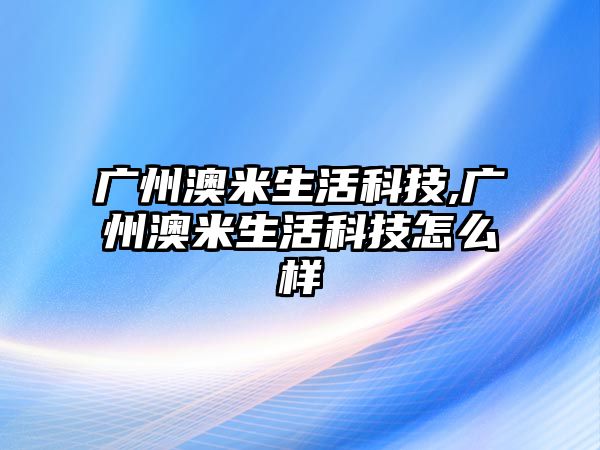 广州澳米生活科技,广州澳米生活科技怎么样